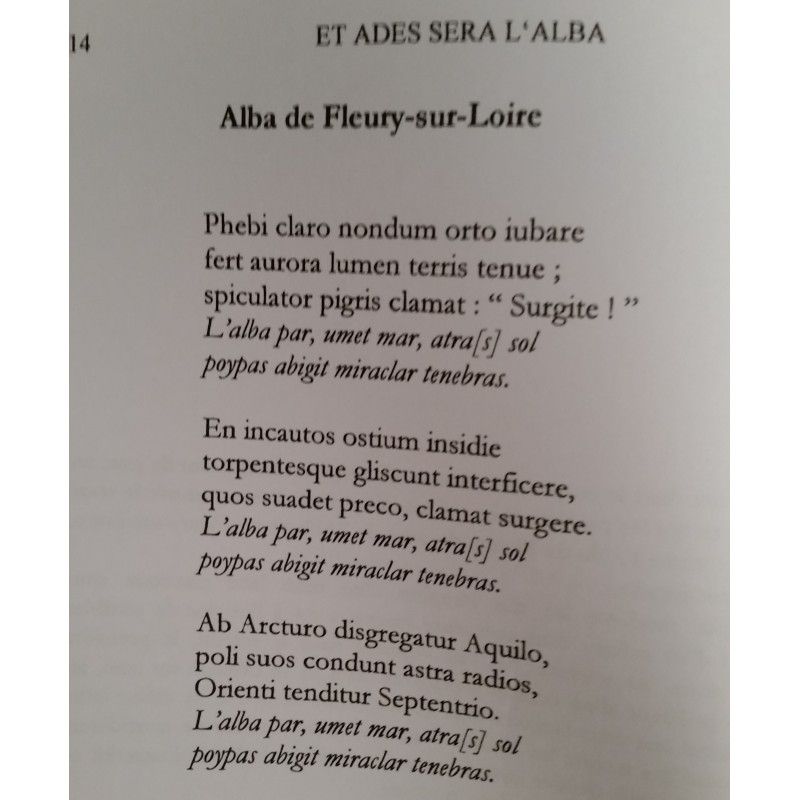 14 ET ADES SERA L'ALBA

Alba de Fleury-sur-Loire

Phebi claro nondum orto iubare
fert aurora lumen terris tenue ;
spiculator pigris clamat : “ Surgite ! ”
L'alba par, umet mar, atra[s] sol
poypas abigit miraclar tenebras.

En incautos ostium insidie
torpentesque gliscunt interficere,
quos suadet preco, clamat surgere.
L'alba par, umet mar, atra[s] sol
poypas abigit miraclar tenebras.

Ab Arcturo disgregatur Aquilo,
poli suos condunt astra radios,
Orienti tenditur Septentrio.
L'alba par, umet mar, atra[s] sol
poypas abigit miraclar tenebras.